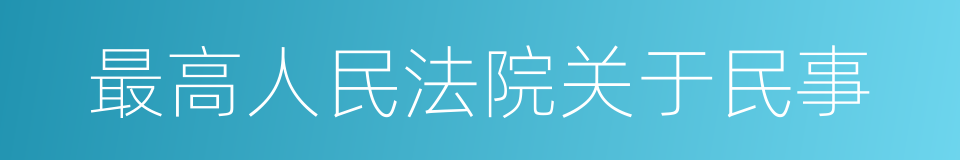 最高人民法院关于民事